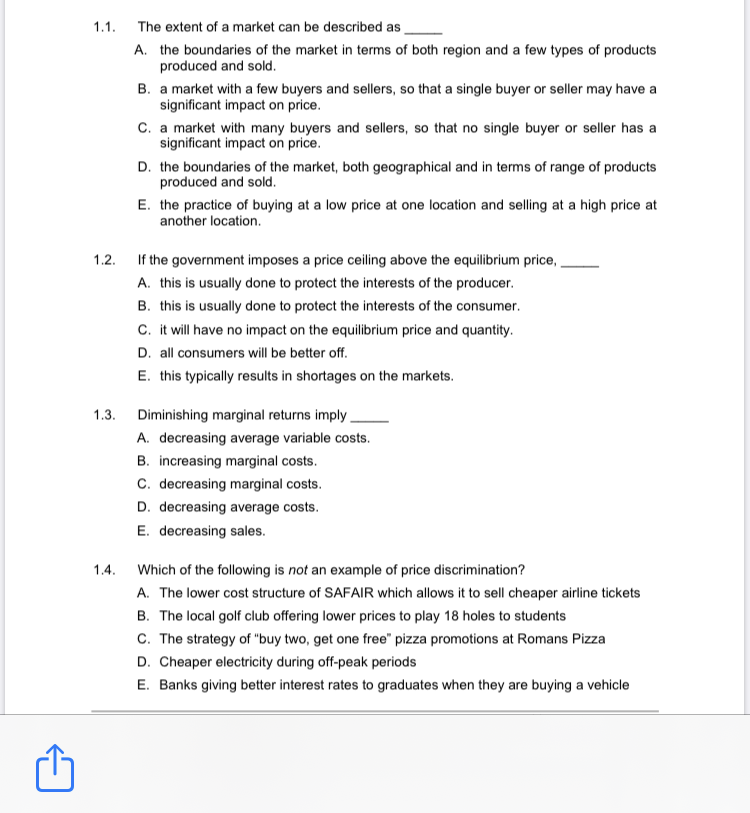 1.1. The extent of a market can be described as _____

A. the boundaries of the market in terms of both region and a few types of products produced and sold.

B. a market with a few buyers and sellers, so that a single buyer or seller may have a significant impact on price.

C. a market with many buyers and sellers, so that no single buyer or seller has a significant impact on price.

D. the boundaries of the market, both geographical and in terms of range of products produced and sold.

E. the practice of buying at a low price at one location and selling at a high price at another location.

1.2. If the government imposes a price ceiling above the equilibrium price, _____

A. this is usually done to protect the interests of the producer.

B. this is usually done to protect the interests of the consumer.

C. it will have no impact on the equilibrium price and quantity.

D. all consumers will be better off.

E. this typically results in shortages on the markets.

1.3. Diminishing marginal returns imply _____

A. decreasing average variable costs.

B. increasing marginal costs.

C. decreasing marginal costs.

D. decreasing average costs.

E. decreasing sales.

1.4. Which of the following is not an example of price discrimination?

A. The lower cost structure of SAFAIR which allows it to sell cheaper airline tickets

B. The local golf club offering lower prices to play 18 holes to students

C. The strategy of "buy two, get one free" pizza promotions at Romans Pizza

D. Cheaper electricity during off-peak periods

E. Banks giving better interest rates to graduates when they are buying a vehicle